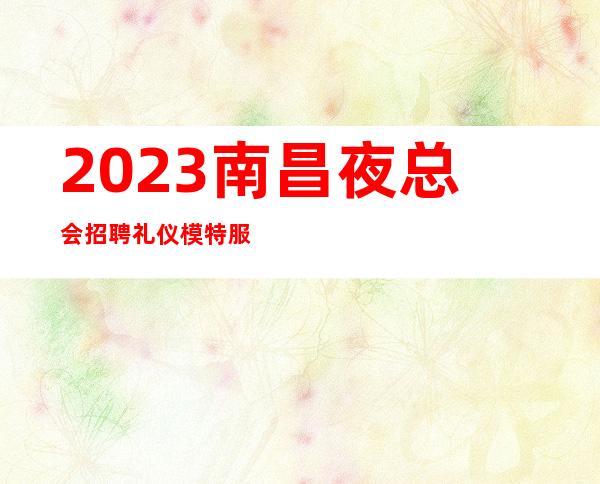 2023南昌夜总
会招聘礼仪模特服